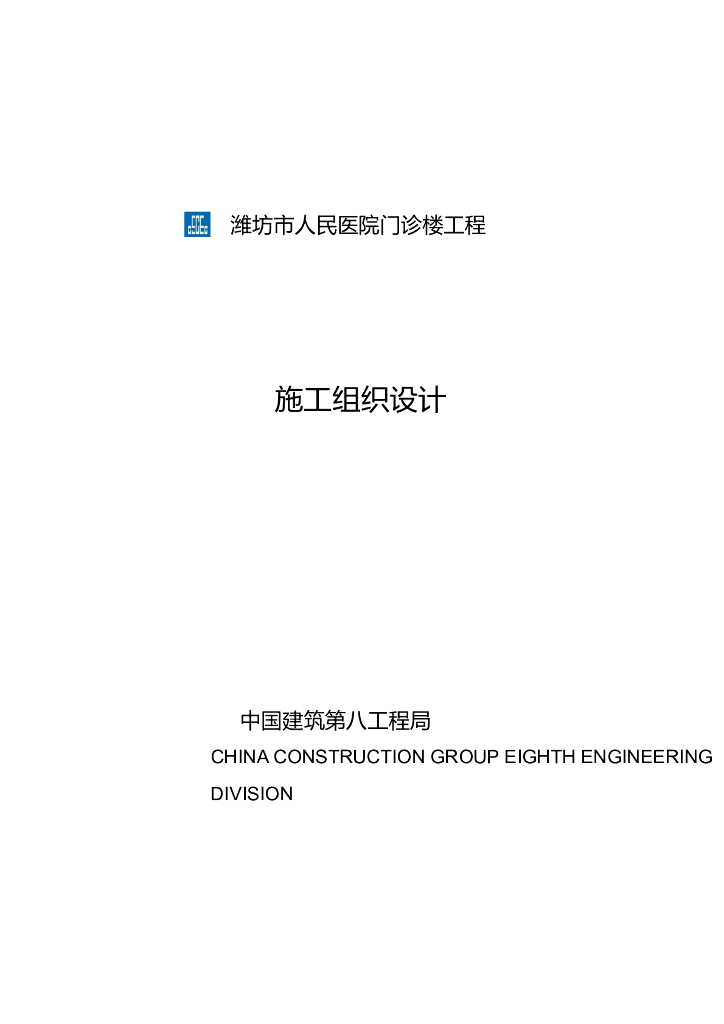 潍坊市人民医院门诊楼工程

施工组织设计

中国建筑第八工程局

CHINA CONSTRUCTION GROUP EIGHTH ENGINEERING DIVISION